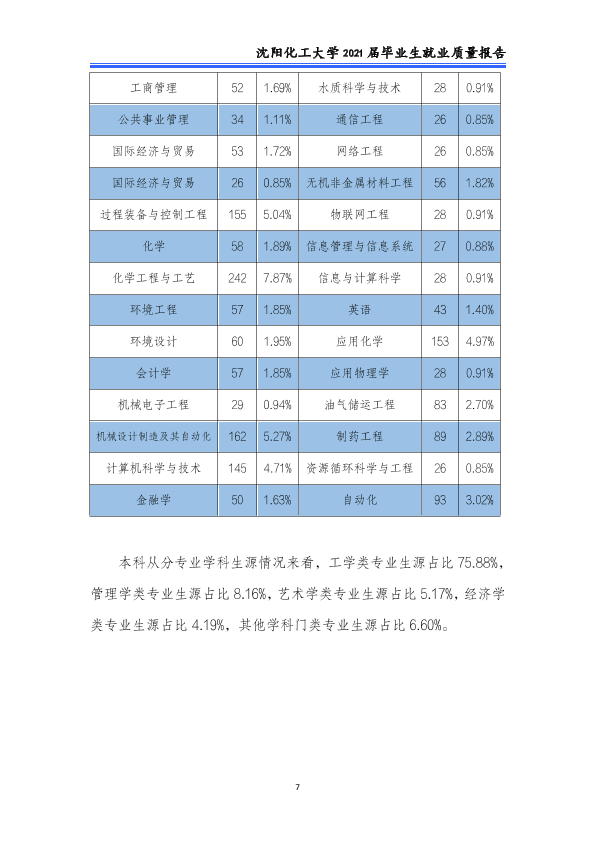 沈阳化工大学2021届毕业生就业质量报告

| 工商管理 | 52 | 1.69% | 水质科学与技术 | 28 | 0.91% |
|---|---|---|---|---|---|
| 公共事业管理 | 34 | 1.11% | 通信工程 | 26 | 0.85% |
| 国际经济与贸易 | 53 | 1.72% | 网络工程 | 26 | 0.85% |
| 国际经济与贸易 | 26 | 0.85% | 无机非金属材料工程 | 56 | 1.82% |
| 过程装备与控制工程 | 155 | 5.04% | 物联网工程 | 28 | 0.91% |
| 化学 | 58 | 1.89% | 信息管理与信息系统 | 27 | 0.88% |
| 化学工程与工艺 | 242 | 7.87% | 信息与计算科学 | 28 | 0.91% |
| 环境工程 | 57 | 1.85% | 英语 | 43 | 1.40% |
| 环境设计 | 60 | 1.95% | 应用化学 | 153 | 4.97% |
| 会计学 | 57 | 1.85% | 应用物理学 | 28 | 0.91% |
| 机械电子工程 | 29 | 0.94% | 油气储运工程 | 83 | 2.70% |
| 机械设计制造及其自动化 | 162 | 5.27% | 制药工程 | 89 | 2.89% |
| 计算机科学与技术 | 145 | 4.71% | 资源循环科学与工程 | 26 | 0.85% |
| 金融学 | 50 | 1.63% | 自动化 | 93 | 3.02% |

本科从分专业学科生源情况来看，工学类专业生源占比75.88%，管理学类专业生源占比8.16%，艺术学类专业生源占比5.17%，经济学类专业生源占比4.19%，其他学科门类专业生源占比6.60%。

7